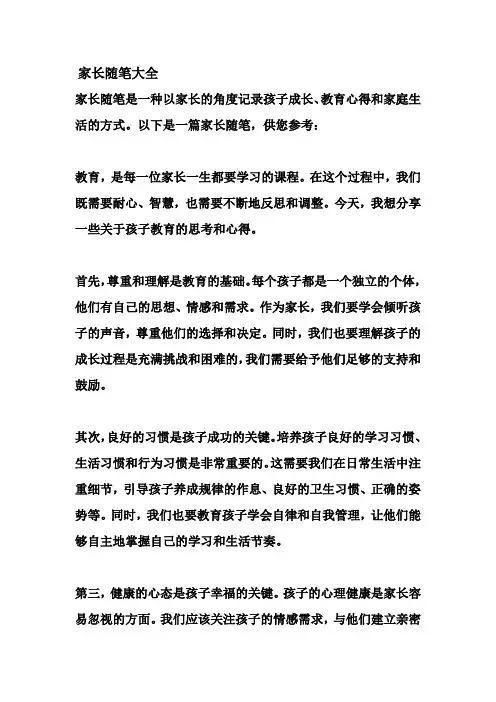 家长随笔大全

家长随笔是一种以家长的角度记录孩子成长、教育心得和家庭生活的方式。以下是一篇家长随笔，供您参考：

教育，是每一位家长一生都要学习的课程。在这个过程中，我们既需要耐心、智慧，也需要不断地反思和调整。今天，我想分享一些关于孩子教育的思考和心得。

首先，尊重和理解是教育的基础。每个孩子都是一个独立的个体，他们有自己的思想、情感和需求。作为家长，我们要学会倾听孩子的声音，尊重他们的选择和决定。同时，我们也要理解孩子的成长过程是充满挑战和困难的，我们需要给予他们足够的支持和鼓励。

其次，良好的习惯是孩子成功的关键。培养孩子良好的学习习惯、生活习惯和行为习惯是非常重要的。这需要我们在日常生活中注重细节，引导孩子养成规律的作息、良好的卫生习惯、正确的姿势等。同时，我们也要教育孩子学会自律和自我管理，让他们能够自主地掌握自己的学习和生活节奏。

第三，健康的心态是孩子幸福的关键。孩子的心理健康是家长容易忽视的方面。我们应该关注孩子的情感需求，与他们建立亲密